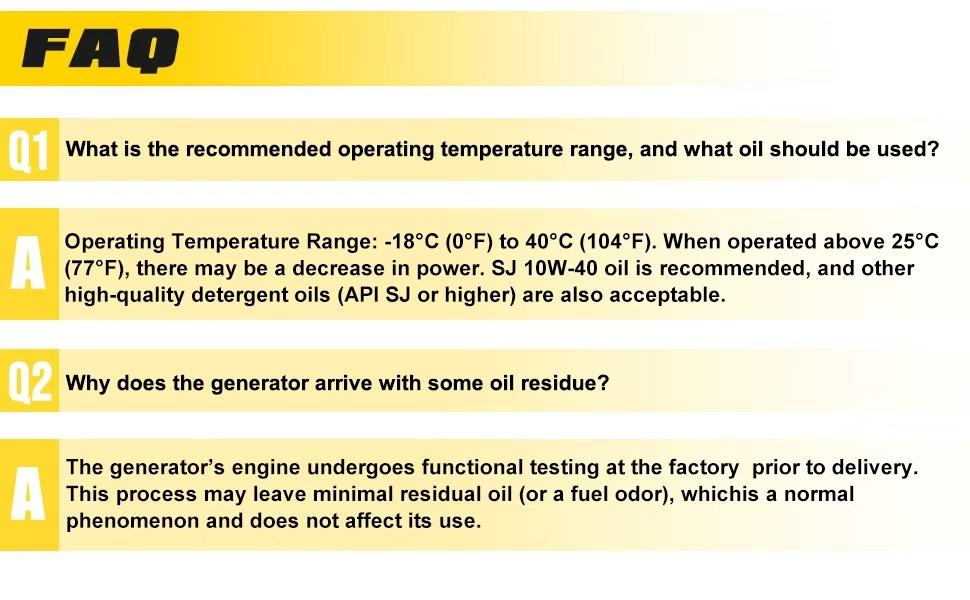 FAQ

Q1 What is the recommended operating temperature range, and what oil should be used?

A Operating Temperature Range: -18°C (0°F) to 40°C (104°F). When operated above 25°C (77°F), there may be a decrease in power. SJ 10W-40 oil is recommended, and other high-quality detergent oils (API SJ or higher) are also acceptable.

Q2 Why does the generator arrive with some oil residue?

A The generator's engine undergoes functional testing at the factory prior to delivery. This process may leave minimal residual oil (or a fuel odor), whichis a normal phenomenon and does not affect its use.